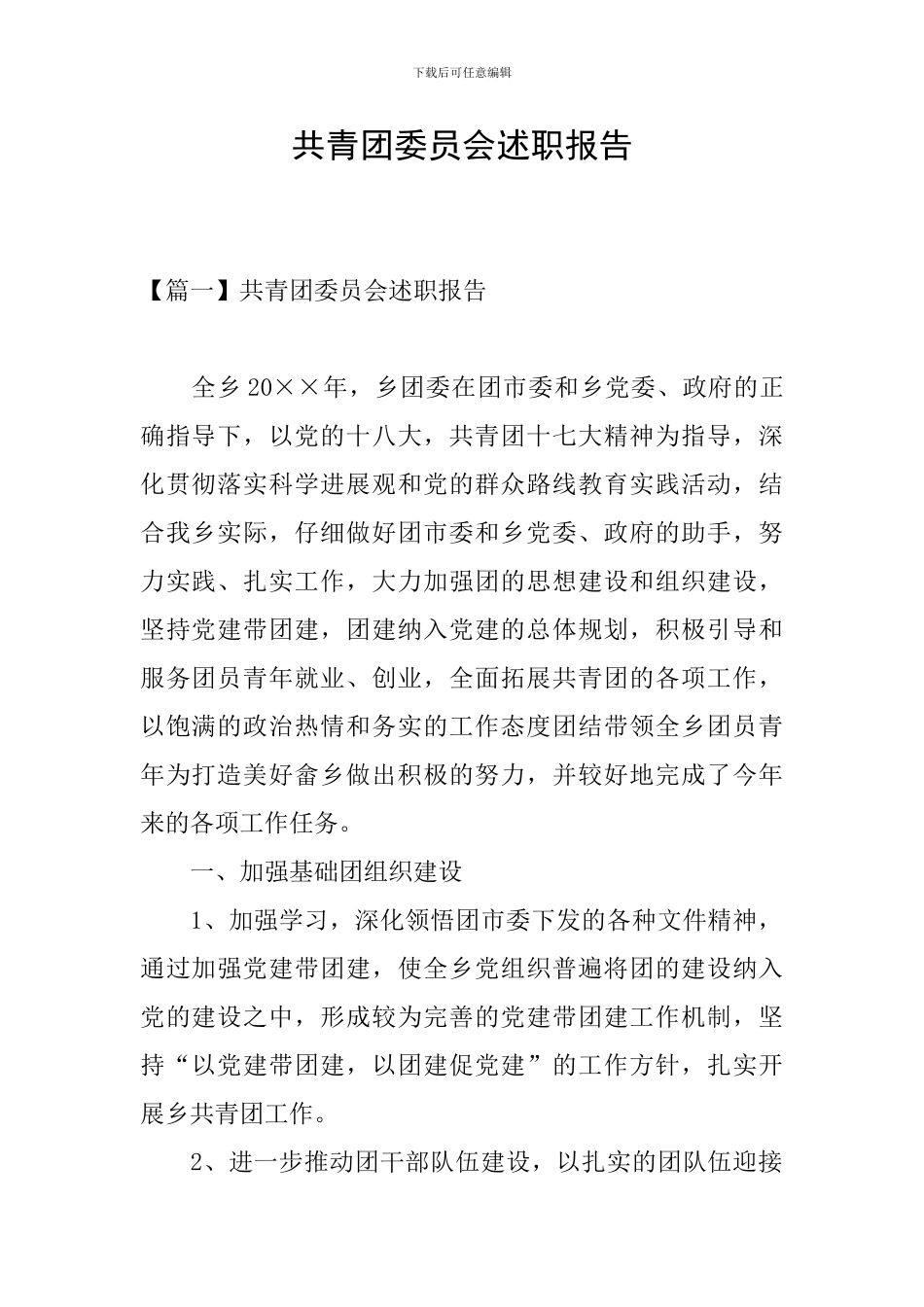 下载后可任意编辑

共青团委员会述职报告

【篇一】共青团委员会述职报告

全乡20××年，乡团委在团市委和乡党委、政府的正确指导下，以党的十八大，共青团十七大精神为指导，深化贯彻落实科学进展观和党的群众路线教育实践活动，结合我乡实际，仔细做好团市委和乡党委、政府的助手，努力实践、扎实工作，大力加强团的思想建设和组织建设，坚持党建带团建，团建纳入党建的总体规划，积极引导和服务团员青年就业、创业，全面拓展共青团的各项工作，以饱满的政治热情和务实的工作态度团结带领全乡团员青年为打造美好畲乡做出积极的努力，并较好地完成了今年来的各项工作任务。

一、加强基础团组织建设

1、加强学习，深化领悟团市委下发的各种文件精神，通过加强党建带团建，使全乡党组织普遍将团的建设纳入党的建设之中，形成较为完善的党建带团建工作机制，坚持“以党建带团建，以团建促党建”的工作方针，扎实开展乡共青团工作。

2、进一步推动团干部队伍建设，以扎实的团队伍迎接